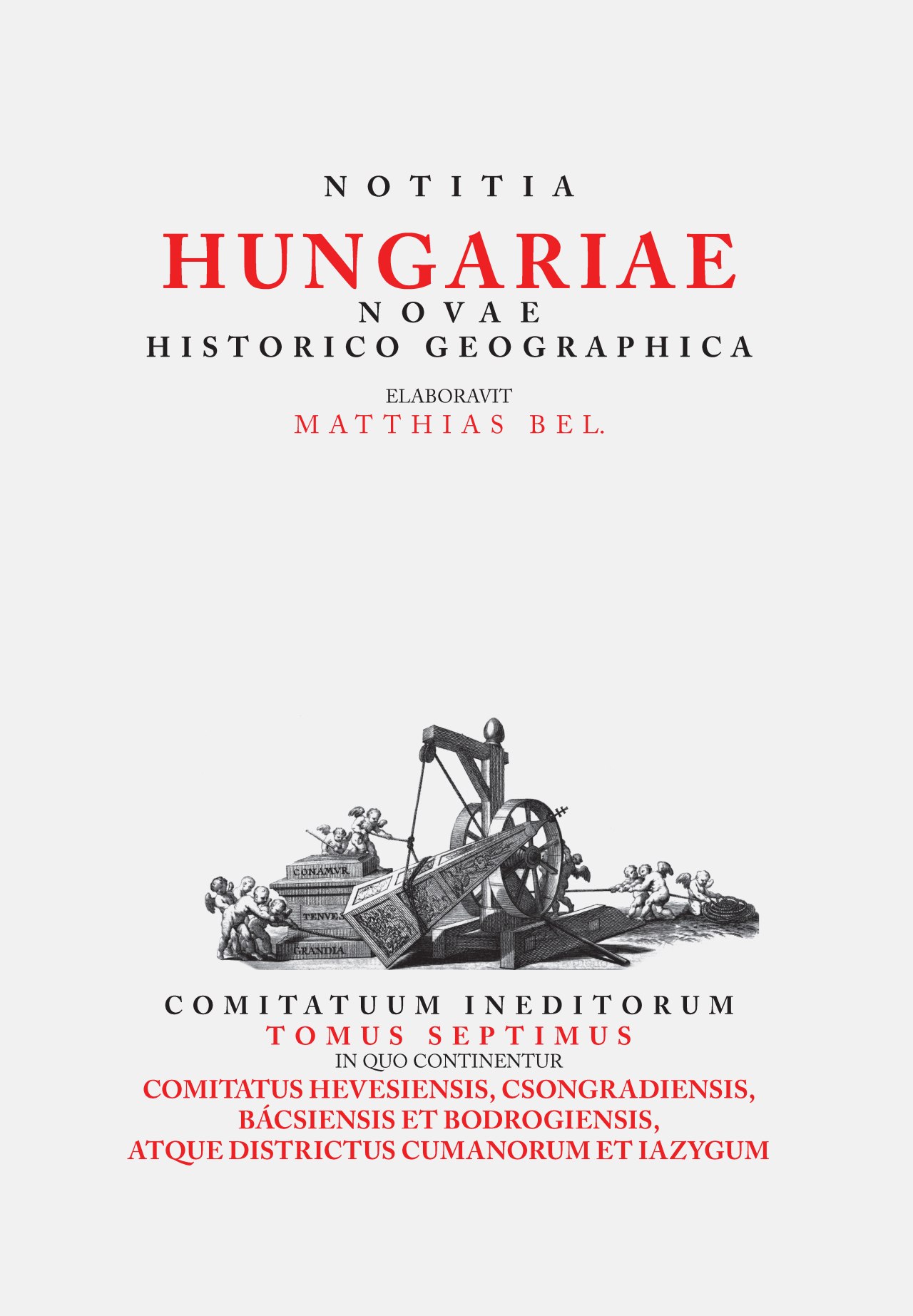 NOTITIA
HUNGARIAE
NOVAE
HISTORICO GEOGRAPHICA

ELABORAVIT
MATTHIAS BEL.

CONAMVR
TENVES
GRANDIA

COMITATUUM INEDITORUM
TOMUS SEPTIMUS
IN QUO CONTINENTUR
COMITATUS HEVESIENSIS, CSONGRADIENSIS, BÁCSIENSIS ET BODROGIENSIS, ATQUE DISTRICTUS CUMANORUM ET IAZYGUM